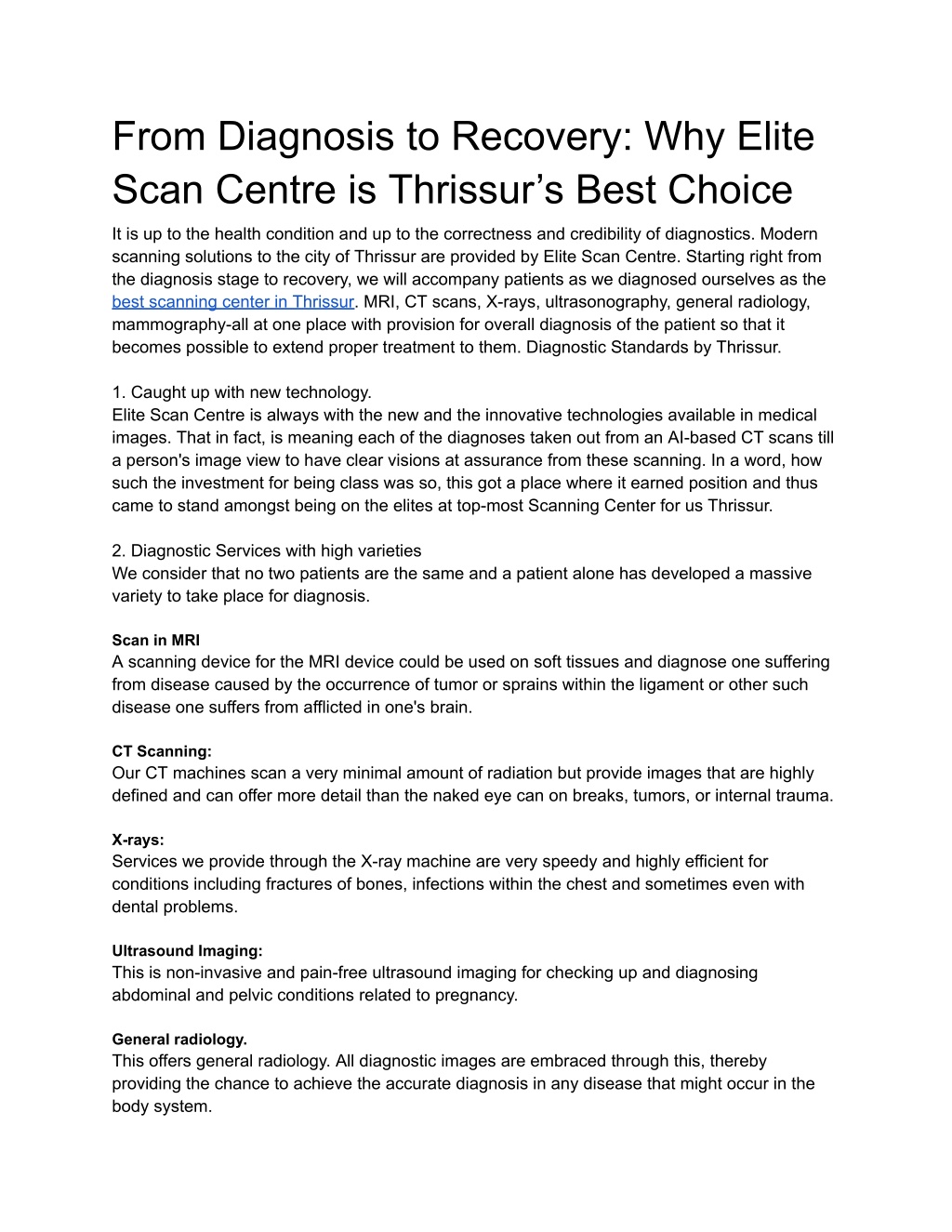 From Diagnosis to Recovery: Why Elite Scan Centre is Thrissur’s Best Choice

It is up to the health condition and up to the correctness and credibility of diagnostics. Modern scanning solutions to the city of Thrissur are provided by Elite Scan Centre. Starting right from the diagnosis stage to recovery, we will accompany patients as we diagnosed ourselves as the best scanning center in Thrissur. MRI, CT scans, X-rays, ultrasonography, general radiology, mammography-all at one place with provision for overall diagnosis of the patient so that it becomes possible to extend proper treatment to them. Diagnostic Standards by Thrissur.

1. Caught up with new technology.
Elite Scan Centre is always with the new and the innovative technologies available in medical images. That in fact, is meaning each of the diagnoses taken out from an AI-based CT scans till a person's image view to have clear visions at assurance from these scanning. In a word, how such the investment for being class was so, this got a place where it earned position and thus came to stand amongst being on the elites at top-most Scanning Center for us Thrissur.

2. Diagnostic Services with high varieties
We consider that no two patients are the same and a patient alone has developed a massive variety to take place for diagnosis.

Scan in MRI
A scanning device for the MRI device could be used on soft tissues and diagnose one suffering from disease caused by the occurrence of tumor or sprains within the ligament or other such disease one suffers from afflicted in one's brain.

CT Scanning:
Our CT machines scan a very minimal amount of radiation but provide images that are highly defined and can offer more detail than the naked eye can on breaks, tumors, or internal trauma.

X-rays:
Services we provide through the X-ray machine are very speedy and highly efficient for conditions including fractures of bones, infections within the chest and sometimes even with dental problems.

Ultrasound Imaging:
This is non-invasive and pain-free ultrasound imaging for checking up and diagnosing abdominal and pelvic conditions related to pregnancy.

General radiology.
This offers general radiology. All diagnostic images are embraced through this, thereby providing the chance to achieve the accurate diagnosis in any disease that might occur in the body system.